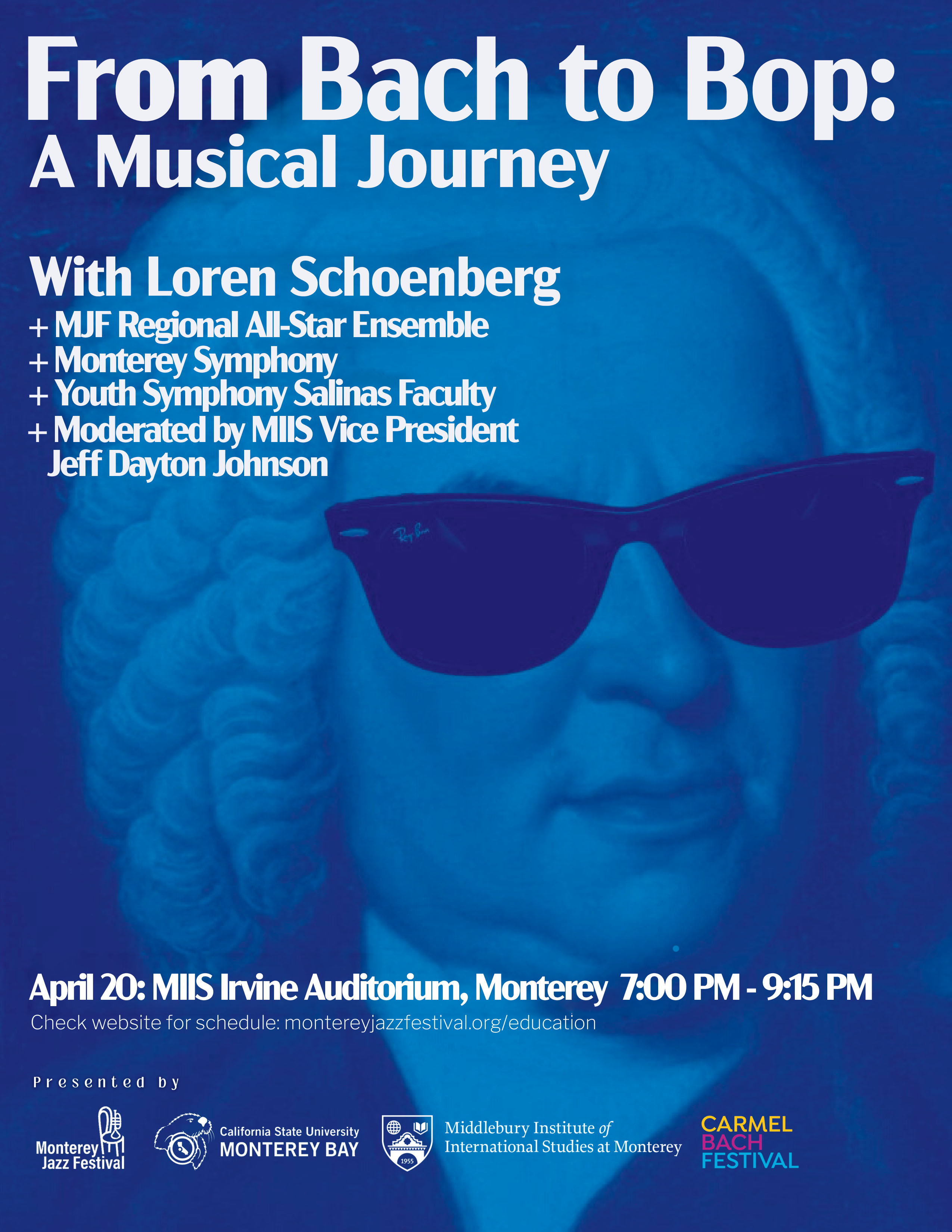 From Bach to Bop:
A Musical Journey

With Loren Schoenberg
+ MJF Regional All-Star Ensemble
+ Monterey Symphony
+ Youth Symphony Salinas Faculty
+ Moderated by MIIS Vice President
Jeff Dayton Johnson

April 20: MIIS Irvine Auditorium, Monterey 7:00 PM - 9:15 PM
Check website for schedule: montereyjazzfestival.org/education

Presented by

Monterey Jazz Festival

California State University
MONTEREY BAY

1955

Middlebury Institute of
International Studies at Monterey

CARMEL
BACH
FESTIVAL